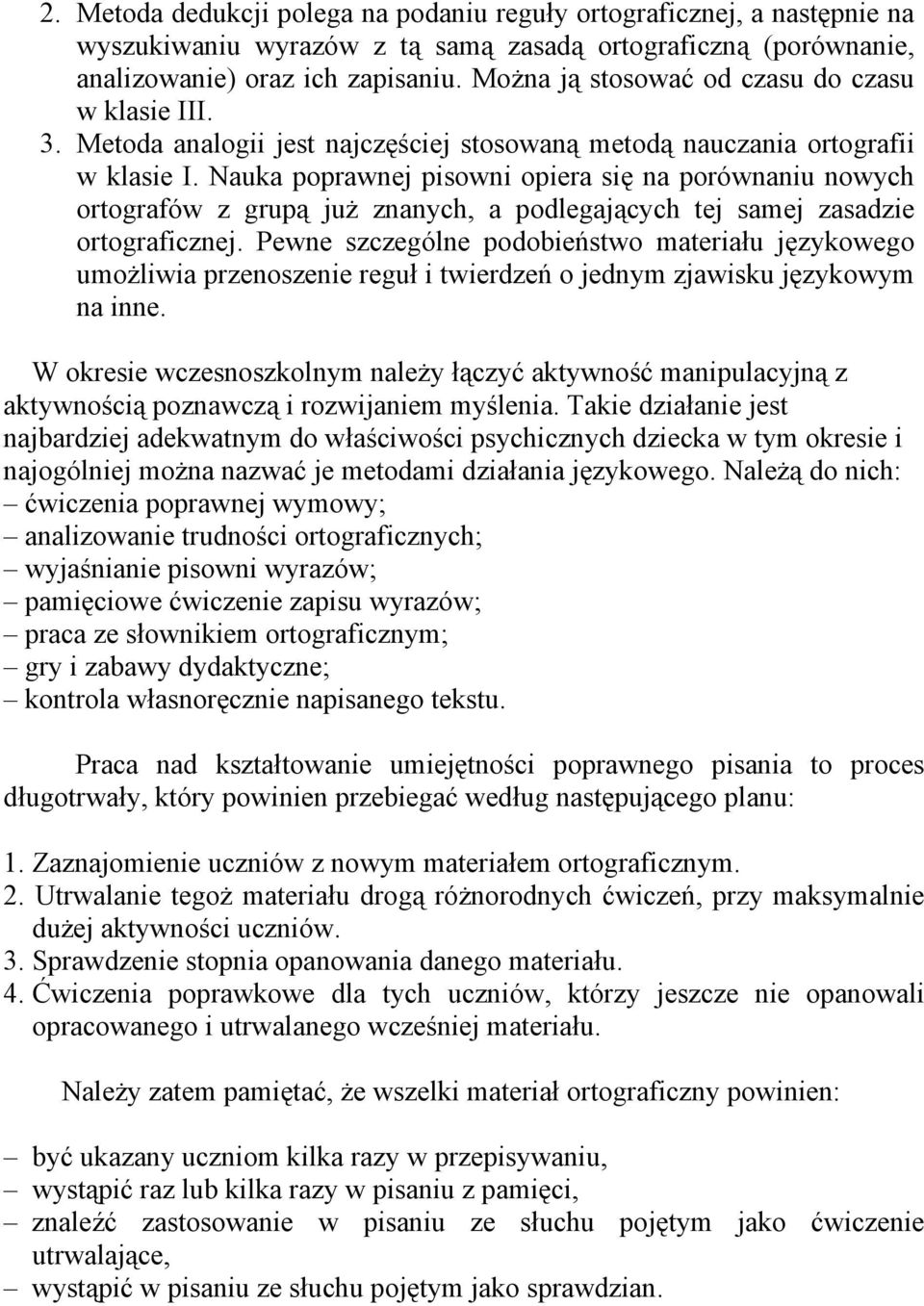 2. Metoda dedukcji polega na podaniu reguły ortograficznej, a następnie na wyszukiwaniu wyrazów z tą samą zasadą ortograficzną (porównanie, analizowanie) oraz ich zapisaniu. Można ją stosować od czasu do czasu w klasie III.

3. Metoda analogii jest najczęściej stosowaną metodą nauczania ortografii w klasie I. Nauka poprawnej pisowni opiera się na porównaniu nowych ortografów z grupą już znanych, a podlegających tej samej zasadzie ortograficznej. Pewne szczególne podobieństwo materiału językowego umożliwia przenoszenie reguł i twierdzeń o jednym zjawisku językowym na inne.

W okresie wczesnoszkolnym należy łączyć aktywność manipulacyjną z aktywnością poznawczą i rozwijaniem myślenia. Takie działanie jest najbardziej adekwatnym do właściwości psychicznych dziecka w tym okresie i najogólniej można nazwać je metodami działania językowego. Należą do nich:
– ćwiczenia poprawnej wymowy;
– analizowanie trudności ortograficznych;
– wyjaśnianie pisowni wyrazów;
– pamięciowe ćwiczenie zapisu wyrazów;
– praca ze słownikiem ortograficznym;
– gry i zabawy dydaktyczne;
– kontrola własnoręcznie napisanego tekstu.

Praca nad kształtowanie umiejętności poprawnego pisania to proces długotrwały, który powinien przebiegać według następującego planu:

1. Zaznajomienie uczniów z nowym materiałem ortograficznym.
2. Utrwalanie tegoż materiału drogą różnorodnych ćwiczeń, przy maksymalnie dużej aktywności uczniów.
3. Sprawdzenie stopnia opanowania danego materiału.
4. Ćwiczenia poprawkowe dla tych uczniów, którzy jeszcze nie opanowali opracowanego i utrwalanego wcześniej materiału.

Należy zatem pamiętać, że wszelki materiał ortograficzny powinien:

– być ukazany uczniom kilka razy w przepisywaniu,
– wystąpić raz lub kilka razy w pisaniu z pamięci,
– znaleźć zastosowanie w pisaniu ze słuchu pojętym jako ćwiczenie utrwalające,
– wystąpić w pisaniu ze słuchu pojętym jako sprawdzian.